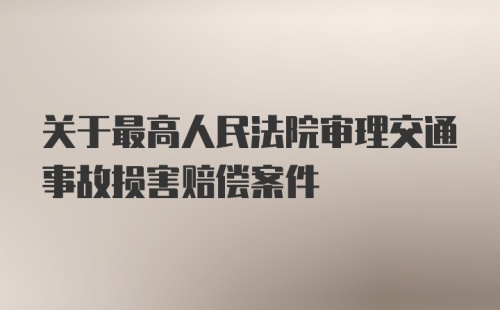 关于最高人民法院审理交通事故损害赔偿案件